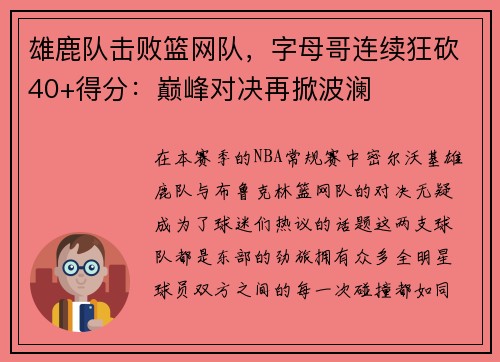 雄鹿队击败篮网队，字母哥连续狂砍40+得分：巅峰对决再掀波澜

在本赛季的NBA常规赛中密尔沃基雄鹿队与布鲁克林篮网队的对决无疑成为了球迷们热议的话题这两支球队都是东部的劲旅拥有众多全明星球员双方之间的每一次碰撞都如同